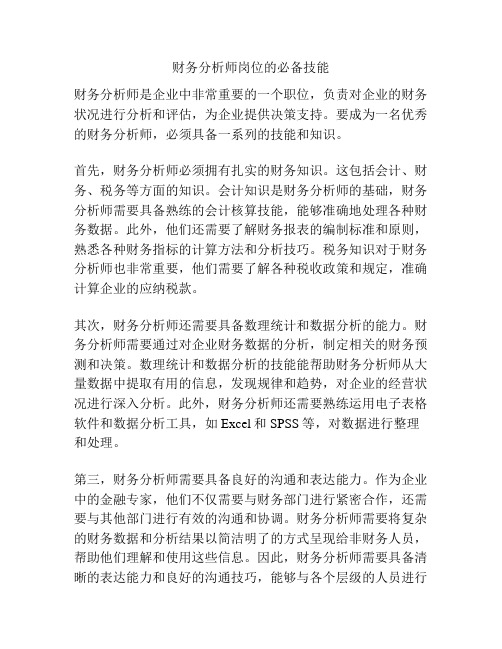 财务分析师岗位的必备技能

财务分析师是企业中非常重要的一个职位，负责对企业的财务状况进行分析和评估，为企业提供决策支持。要成为一名优秀的财务分析师，必须具备一系列的技能和知识。

首先，财务分析师必须拥有扎实的财务知识。这包括会计、财务、税务等方面的知识。会计知识是财务分析师的基础，财务分析师需要具备熟练的会计核算技能，能够准确地处理各种财务数据。此外，他们还需要了解财务报表的编制标准和原则，熟悉各种财务指标的计算方法和分析技巧。税务知识对于财务分析师也非常重要，他们需要了解各种税收政策和规定，准确计算企业的应纳税款。

其次，财务分析师还需要具备数理统计和数据分析的能力。财务分析师需要通过对企业财务数据的分析，制定相关的财务预测和决策。数理统计和数据分析的技能能帮助财务分析师从大量数据中提取有用的信息，发现规律和趋势，对企业的经营状况进行深入分析。此外，财务分析师还需要熟练运用电子表格软件和数据分析工具，如 Excel 和 SPSS 等，对数据进行整理和处理。

第三，财务分析师需要具备良好的沟通和表达能力。作为企业中的金融专家，他们不仅需要与财务部门进行紧密合作，还需要与其他部门进行有效的沟通和协调。财务分析师需要将复杂的财务数据和分析结果以简洁明了的方式呈现给非财务人员，帮助他们理解和使用这些信息。因此，财务分析师需要具备清晰的表达能力和良好的沟通技巧，能够与各个层级的人员进行